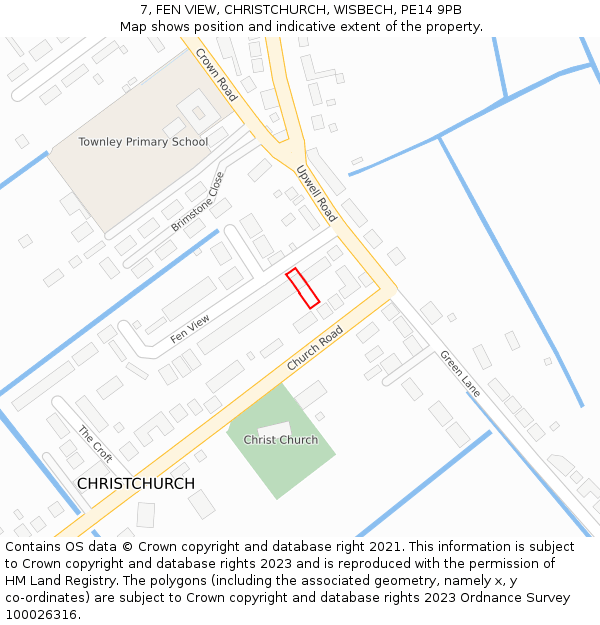 7, FEN VIEW, CHRISTCHURCH, WISBECH, PE14 9PB
Map shows position and indicative extent of the property.

Crown Road

Townley Primary School

Upwell Road

Brimstone Close

Fen View

Church Road

Green Lane

The Croft

Christ Church

CHRISTCHURCH

Contains OS data © Crown copyright and database right 2021. This information is subject to Crown copyright and database rights 2023 and is reproduced with the permission of HM Land Registry. The polygons (including the associated geometry, namely x, y co-ordinates) are subject to Crown copyright and database rights 2023 Ordnance Survey 100026316.